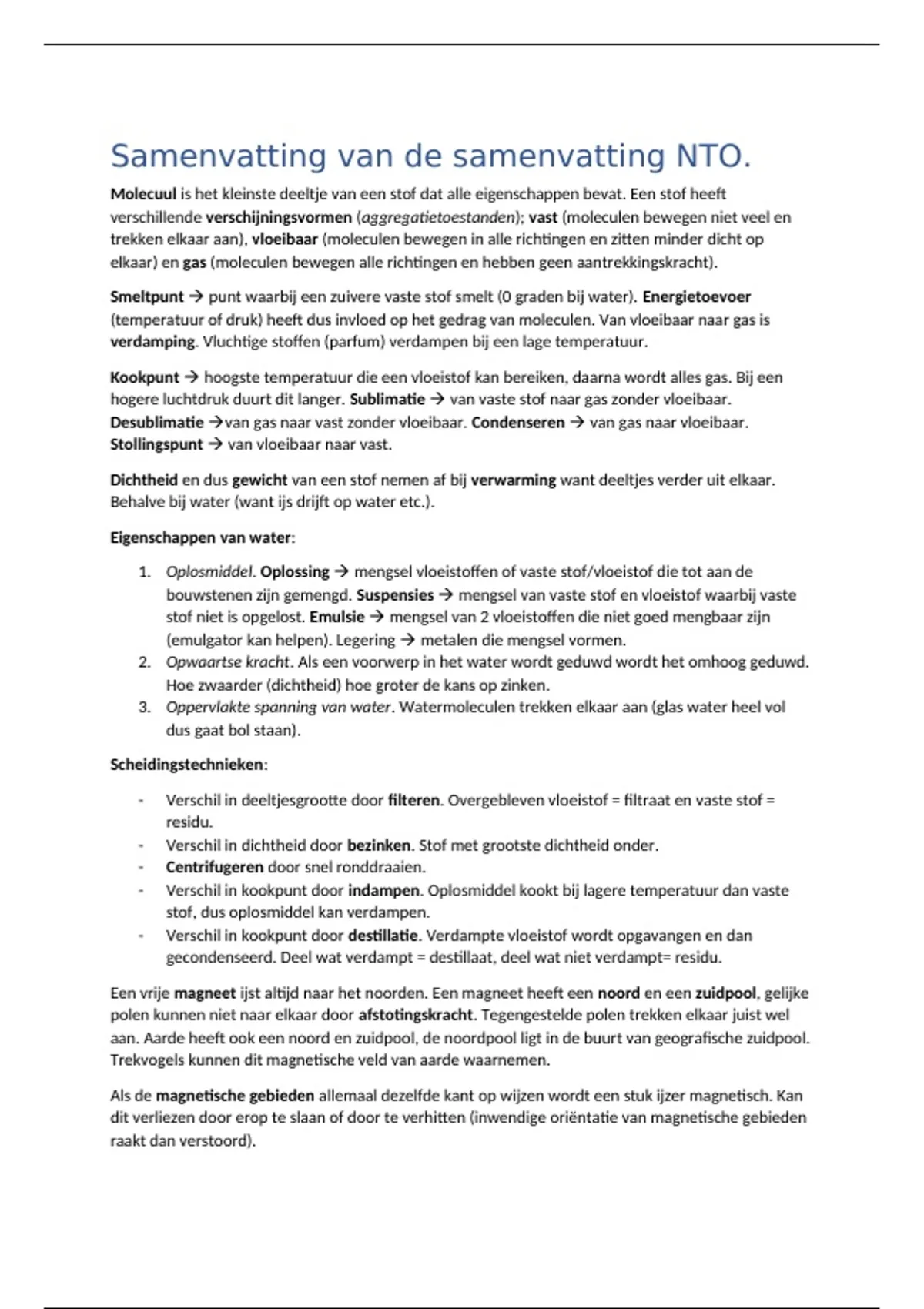 Samenvatting van de samenvatting NTO.

Molecuul is het kleinste deeltje van een stof dat alle eigenschappen bevat. Een stof heeft verschillende verschijningsvormen (aggregatietoestanden); vast (moleculen bewegen niet veel en trekken elkaar aan), vloeibaar (moleculen bewegen in alle richtingen en zitten minder dicht op elkaar) en gas (moleculen bewegen alle richtingen en hebben geen aantrekkingskracht).

Smeltpunt → punt waarbij een zuivere vaste stof smelt (0 graden bij water). Energietoevoer (temperatuur of druk) heeft dus invloed op het gedrag van moleculen. Van vloeibaar naar gas is verdamping. Vluchtige stoffen (parfum) verdampen bij een lage temperatuur.

Kookpunt → hoogste temperatuur die een vloeistof kan bereiken, daarna wordt alles gas. Bij een hogere luchtdruk duurt dit langer. Sublimatie → van vaste stof naar gas zonder vloeibaar. Desublimatie →van gas naar vast zonder vloeibaar. Condenseren → van gas naar vloeibaar. Stollingspunt → van vloeibaar naar vast.

Dichtheid en dus gewicht van een stof nemen af bij verwarming want deeltjes verder uit elkaar. Behalve bij water (want ijs drijft op water etc.).

Eigenschappen van water:

1. Oplosmiddel. Oplossing → mengsel vloeistoffen of vaste stof/vloeistof die tot aan de bouwstenen zijn gemengd. Suspensies → mengsel van vaste stof en vloeistof waarbij vaste stof niet is opgelost. Emulsie → mengsel van 2 vloeistoffen die niet goed mengbaar zijn (emulgator kan helpen). Legering → metalen die mengsel vormen.
2. Opwaartse kracht. Als een voorwerp in het water wordt geduwd wordt het omhoog geduwd. Hoe zwaarder (dichtheid) hoe groter de kans op zinken.
3. Oppervlakte spanning van water. Watermoleculen trekken elkaar aan (glas water heel vol dus gaat bol staan).

Scheidingstechnieken:

- Verschil in deeltjesgrootte door filteren. Overgebleven vloeistof = filtraat en vaste stof = residu.
- Verschil in dichtheid door bezinken. Stof met grootste dichtheid onder.
- Centrifugeren door snel ronddraaien.
- Verschil in kookpunt door indampen. Oplosmiddel kookt bij lagere temperatuur dan vaste stof, dus oplosmiddel kan verdampen.
- Verschil in kookpunt door destillatie. Verdampte vloeistof wordt opgavangen en dan gecondenseerd. Deel wat verdampt = destillaat, deel wat niet verdampt= residu.

Een vrije magneet ijst altijd naar het noorden. Een magneet heeft een noord en een zuidpool, gelijke polen kunnen niet naar elkaar door afstotingskracht. Tegengestelde polen trekken elkaar juist wel aan. Aarde heeft ook een noord en zuidpool, de noordpool ligt in de buurt van geografische zuidpool. Trekvogels kunnen dit magnetische veld van aarde waarnemen.

Als de magnetische gebieden allemaal dezelfde kant op wijzen wordt een stuk ijzer magnetisch. Kan dit verliezen door erop te slaan of door te verhitten (inwendige oriëntatie van magnetische gebieden raakt dan verstoord).